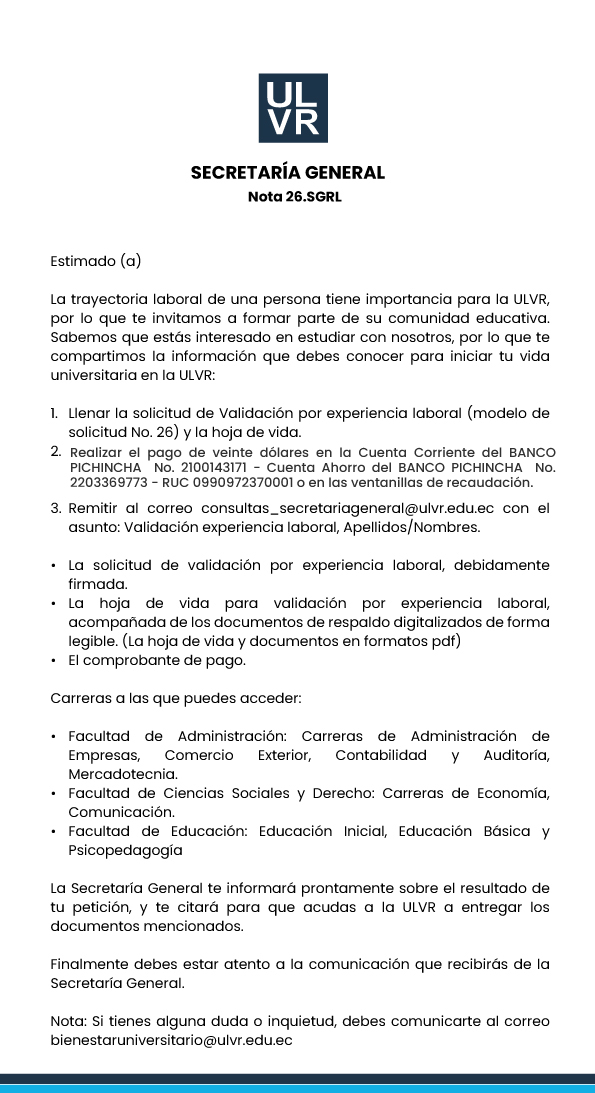 UL
VR

SECRETARÍA GENERAL
Nota 26.SGRL

Estimado (a)

La trayectoria laboral de una persona tiene importancia para la ULVR, por lo que te invitamos a formar parte de su comunidad educativa. Sabemos que estás interesado en estudiar con nosotros, por lo que te compartimos la información que debes conocer para iniciar tu vida universitaria en la ULVR:

1. Llenar la solicitud de Validación por experiencia laboral (modelo de solicitud No. 26) y la hoja de vida.
2. Realizar el pago de veinte dólares en la Cuenta Corriente del BANCO PICHINCHA No. 2100143171 - Cuenta Ahorro del BANCO PICHINCHA No. 2203369773 - RUC 0990972370001 o en las ventanillas de recaudación.
3. Remitir al correo consultas_secretariageneral@ulvr.edu.ec con el asunto: Validación experiencia laboral, Apellidos/Nombres.

• La solicitud de validación por experiencia laboral, debidamente firmada.
• La hoja de vida para validación por experiencia laboral, acompañada de los documentos de respaldo digitalizados de forma legible. (La hoja de vida y documentos en formatos pdf)
• El comprobante de pago.

Carreras a las que puedes acceder:

• Facultad de Administración: Carreras de Administración de Empresas, Comercio Exterior, Contabilidad y Auditoría, Mercadotecnia.
• Facultad de Ciencias Sociales y Derecho: Carreras de Economía, Comunicación.
• Facultad de Educación: Educación Inicial, Educación Básica y Psicopedagogía

La Secretaría General te informará prontamente sobre el resultado de tu petición, y te citará para que acudas a la ULVR a entregar los documentos mencionados.

Finalmente debes estar atento a la comunicación que recibirás de la Secretaría General.

Nota: Si tienes alguna duda o inquietud, debes comunicarte al correo bienestaruniversitario@ulvr.edu.ec